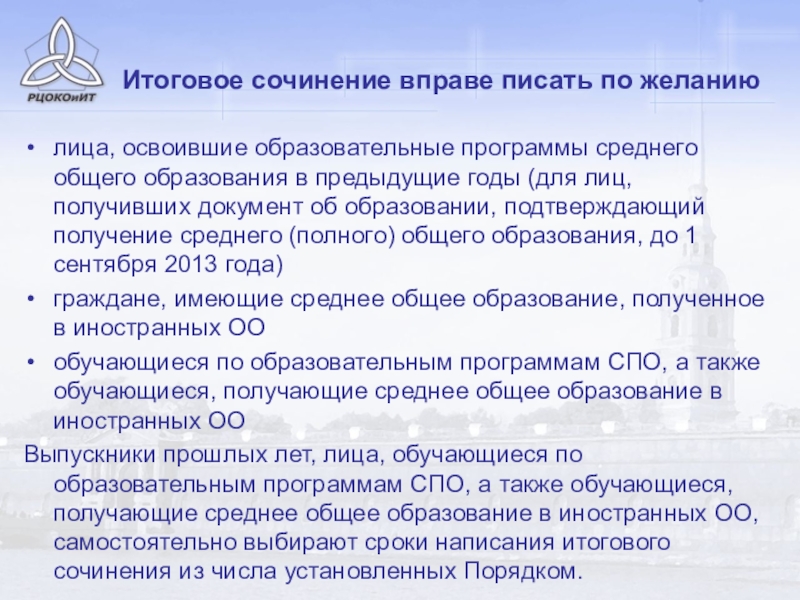 РЦОКОиИТ

Итоговое сочинение вправе писать по желанию

• лица, освоившие образовательные программы среднего общего образования в предыдущие годы (для лиц, получивших документ об образовании, подтверждающий получение среднего (полного) общего образования, до 1 сентября 2013 года)
• граждане, имеющие среднее общее образование, полученное в иностранных ОО
• обучающиеся по образовательным программам СПО, а также обучающиеся, получающие среднее общее образование в иностранных ОО

Выпускники прошлых лет, лица, обучающиеся по образовательным программам СПО, а также обучающиеся, получающие среднее общее образование в иностранных ОО, самостоятельно выбирают сроки написания итогового сочинения из числа установленных Порядком.